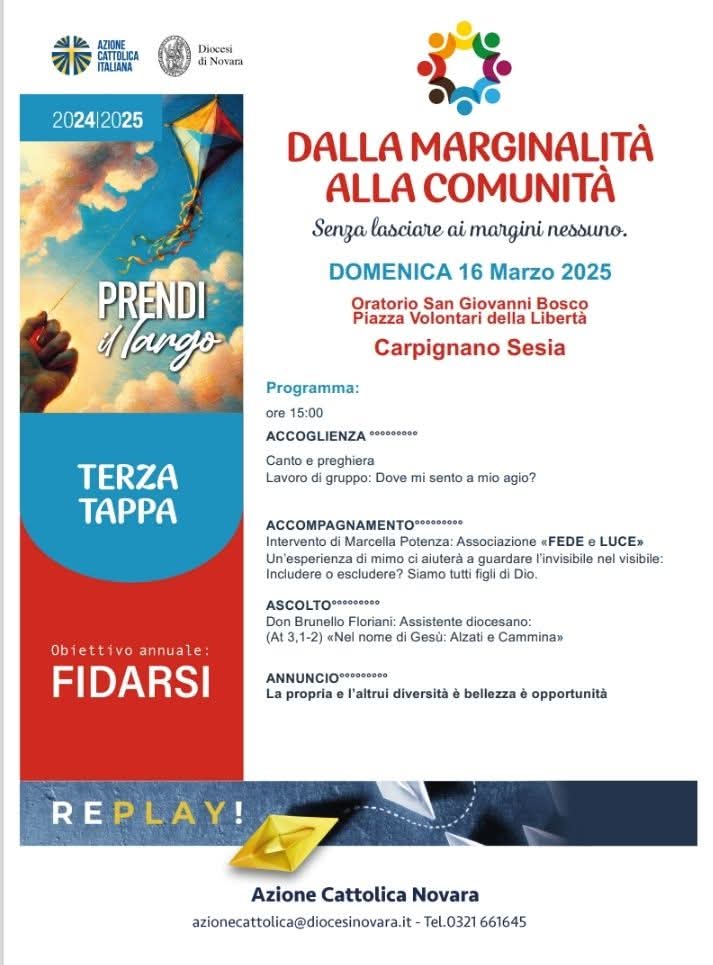 AZIONE CATTOLICA ITALIANA

Diocesi di Novara

2024|2025

PRENDI il largo

TERZA TAPPA

Obiettivo annuale:

FIDARSI

DALLA MARGINALITÀ ALLA COMUNITÀ

Senza lasciare ai margini nessuno.

DOMENICA 16 Marzo 2025

Oratorio San Giovanni Bosco
Piazza Volontari della Libertà

Carpignano Sesia

Programma:

ore 15:00

ACCOGLIENZA °°°°°°°°°

Canto e preghiera
Lavoro di gruppo: Dove mi sento a mio agio?

ACCOMPAGNAMENTO°°°°°°°°°
Intervento di Marcella Potenza: Associazione «FEDE e LUCE»
Un'esperienza di mimo ci aiuterà a guardare l'invisibile nel visibile: Includere o escludere? Siamo tutti figli di Dio.

ASCOLTO°°°°°°°°°
Don Brunello Floriani: Assistente diocesano:
(At 3,1-2) «Nel nome di Gesù: Alzati e Cammina»

ANNUNCIO°°°°°°°°°
La propria e l'altrui diversità è bellezza è opportunità

REPLAY!

Azione Cattolica Novara

azionecattolica@diocesinovara.it - Tel.0321 661645